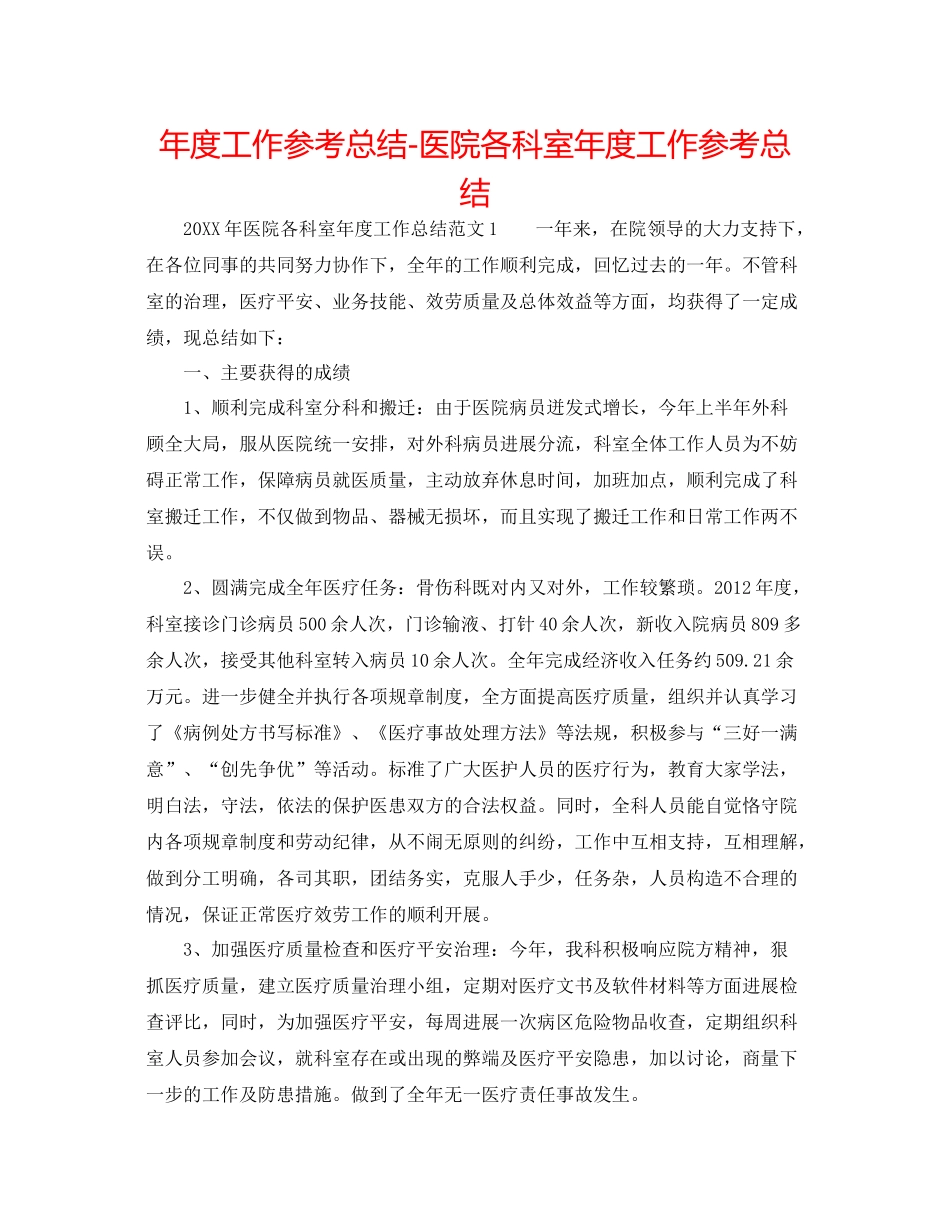 年度工作参考总结-医院各科室年度工作参考总结

20XX年医院各科室年度工作总结范文1　　一年来，在院领导的大力支持下，在各位同事的共同努力协作下，全年的工作顺利完成，回忆过去的一年。不管科室的治理，医疗平安、业务技能、效劳质量及总体效益等方面，均获得了一定成绩，现总结如下：

一、主要获得的成绩

1、顺利完成科室分科和搬迁：由于医院病员迸发式增长，今年上半年外科顾全大局，服从医院统一安排，对外科病员进展分流，科室全体工作人员为不妨碍正常工作，保障病员就医质量，主动放弃休息时间，加班加点，顺利完成了科室搬迁工作，不仅做到物品、器械无损坏，而且实现了搬迁工作和日常工作两不误。

2、圆满完成全年医疗任务：骨伤科既对内又对外，工作较繁琐。2012年度，科室接诊门诊病员500余人次，门诊输液、打针40余人次，新收入院病员809多余人次，接受其他科室转入病员10余人次。全年完成经济收入任务约509.21余万元。进一步健全并执行各项规章制度，全方面提高医疗质量，组织并认真学习了《病例处方书写标准》、《医疗事故处理方法》等法规，积极参与“三好一满意”、“创先争优”等活动。标准了广大医护人员的医疗行为，教育大家学法，明白法，守法，依法的保护医患双方的合法权益。同时，全科人员能自觉恪守院内各项规章制度和劳动纪律，从不闹无原则的纠纷，工作中互相支持，互相理解，做到分工明确，各司其职，团结务实，克服人手少，任务杂，人员构造不合理的情况，保证正常医疗效劳工作的顺利开展。

3、加强医疗质量检查和医疗平安治理：今年，我科积极响应院方精神，狠抓医疗质量，建立医疗质量治理小组，定期对医疗文书及软件材料等方面进展检查评比，同时，为加强医疗平安，每周进展一次病区危险物品收查，定期组织科室人员参加会议，就科室存在或出现的弊端及医疗平安隐患，加以讨论，商量下一步的工作及防患措施。做到了全年无一医疗责任事故发生。